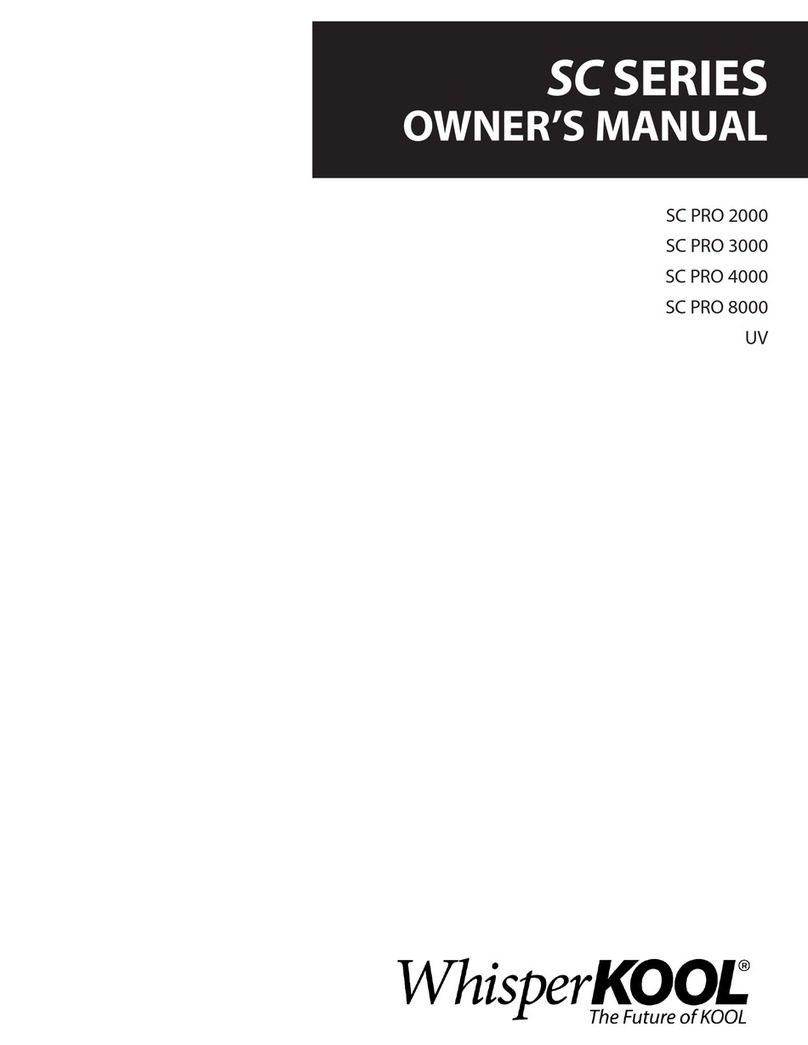 SC SERIES
OWNER'S MANUAL

SC PRO 2000
SC PRO 3000
SC PRO 4000
SC PRO 8000
UV

WhisperKOOL®
The Future of KOOL